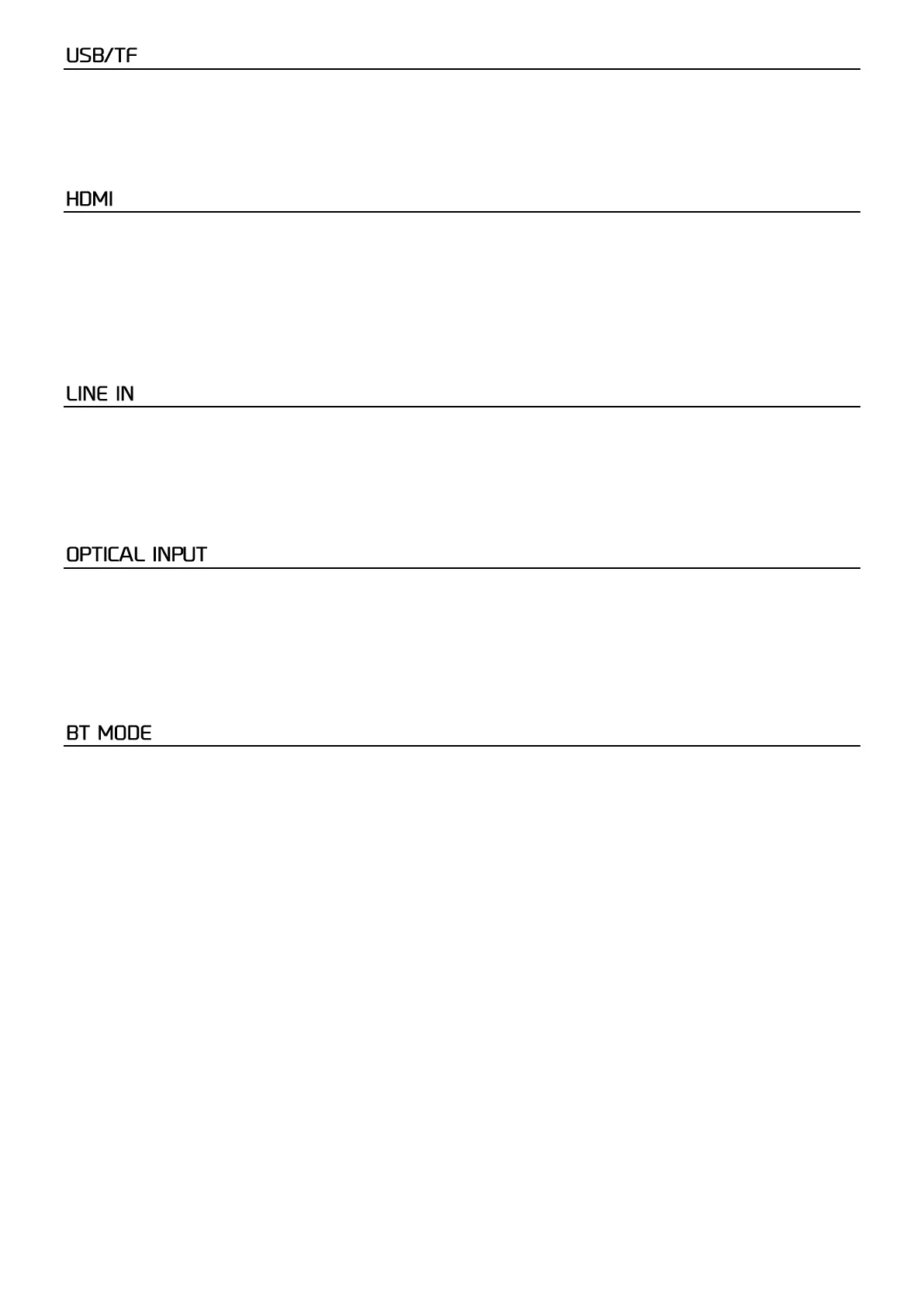 USB/TF

HDMI

LINE IN

OPTICAL INPUT

BT MODE